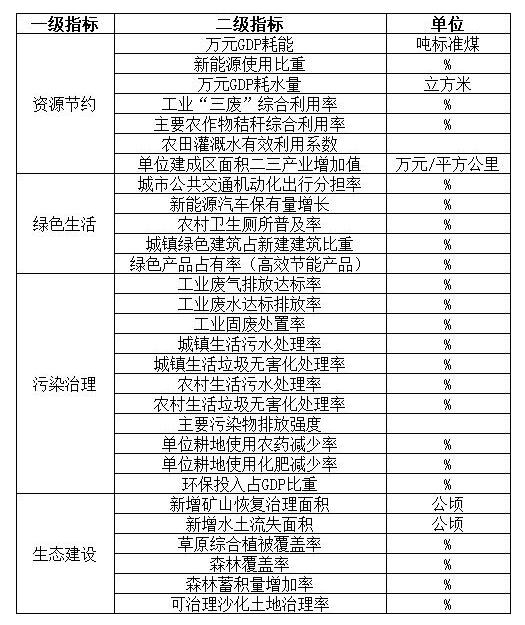 | 一级指标 | 二级指标 | 单位 |
|---|---|---|
| 资源节约 | 万元GDP耗能 | 吨标准煤 |
| | 新能源使用比重 | % |
| | 万元GDP耗水量 | 立方米 |
| | 工业“三废”综合利用率 | % |
| | 主要农作物秸秆综合利用率 | % |
| | 农田灌溉水有效利用系数 | |
| | 单位建成区面积二三产业增加值 | 万元/平方公里 |
| 绿色生活 | 城市公共交通机动化出行分担率 | % |
| | 新能源汽车保有量增长 | % |
| | 农村卫生厕所普及率 | % |
| | 城镇绿色建筑占新建建筑比重 | % |
| | 绿色产品占有率（高效节能产品） | % |
| 污染治理 | 工业废气排放达标率 | % |
| | 工业废水达标排放率 | % |
| | 工业固废处置率 | % |
| | 城镇生活污水处理率 | % |
| | 城镇生活垃圾无害化处理率 | % |
| | 农村生活污水处理率 | % |
| | 农村生活垃圾无害化处理率 | % |
| | 主要污染物排放强度 | |
| | 单位耕地使用农药减少率 | % |
| | 单位耕地使用化肥减少率 | % |
| | 环保投入占GDP比重 | % |
| 生态建设 | 新增矿山恢复治理面积 | 公顷 |
| | 新增水土流失面积 | 公顷 |
| | 草原综合植被覆盖率 | % |
| | 森林覆盖率 | % |
| | 森林蓄积量增加率 | % |
| | 可治理沙化土地治理率 | % |